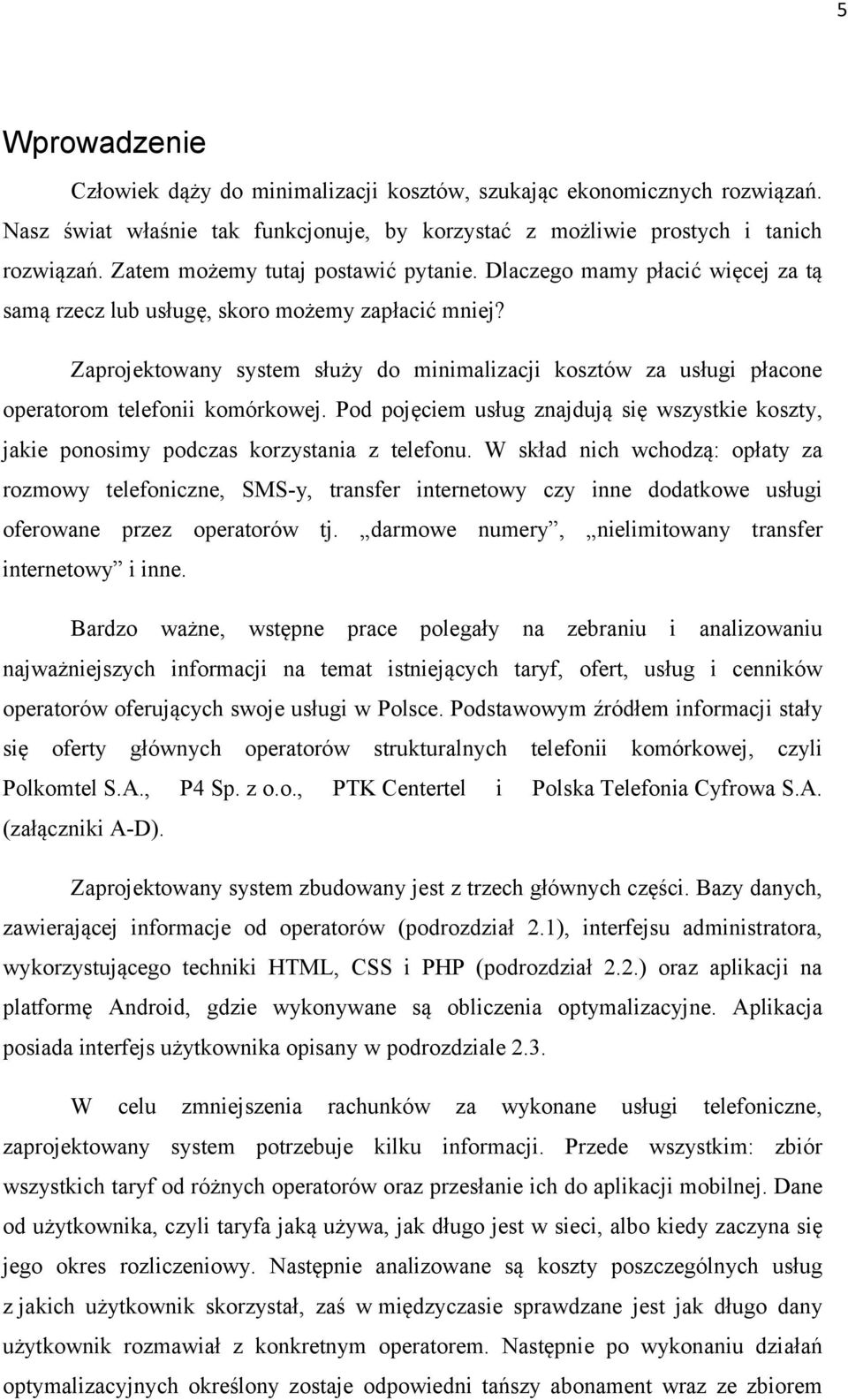 5

Wprowadzenie

Człowiek dąży do minimalizacji kosztów, szukając ekonomicznych rozwiązań. Nasz świat właśnie tak funkcjonuje, by korzystać z możliwie prostych i tanich rozwiązań. Zatem możemy tutaj postawić pytanie. Dlaczego mamy płacić więcej za tą samą rzecz lub usługę, skoro możemy zapłacić mniej?

Zaprojektowany system służy do minimalizacji kosztów za usługi płacone operatorom telefonii komórkowej. Pod pojęciem usług znajdują się wszystkie koszty, jakie ponosimy podczas korzystania z telefonu. W skład nich wchodzą: opłaty za rozmowy telefoniczne, SMS-y, transfer internetowy czy inne dodatkowe usługi oferowane przez operatorów tj. „darmowe numery”, „nielimitowany transfer internetowy” i inne.

Bardzo ważne, wstępne prace polegały na zebraniu i analizowaniu najważniejszych informacji na temat istniejących taryf, ofert, usług i cenników operatorów oferujących swoje usługi w Polsce. Podstawowym źródłem informacji stały się oferty głównych operatorów strukturalnych telefonii komórkowej, czyli Polkomtel S.A., P4 Sp. z o.o., PTK Centertel i Polska Telefonia Cyfrowa S.A. (załączniki A-D).

Zaprojektowany system zbudowany jest z trzech głównych części. Bazy danych, zawierającej informacje od operatorów (podrozdział 2.1), interfejsu administratora, wykorzystującego techniki HTML, CSS i PHP (podrozdział 2.2.) oraz aplikacji na platformę Android, gdzie wykonywane są obliczenia optymalizacyjne. Aplikacja posiada interfejs użytkownika opisany w podrozdziale 2.3.

W celu zmniejszenia rachunków za wykonane usługi telefoniczne, zaprojektowany system potrzebuje kilku informacji. Przede wszystkim: zbiór wszystkich taryf od różnych operatorów oraz przesłanie ich do aplikacji mobilnej. Dane od użytkownika, czyli taryfa jaką używa, jak długo jest w sieci, albo kiedy zaczyna się jego okres rozliczeniowy. Następnie analizowane są koszty poszczególnych usług z jakich użytkownik skorzystał, zaś w międzyczasie sprawdzane jest jak długo dany użytkownik rozmawiał z konkretnym operatorem. Następnie po wykonaniu działań optymalizacyjnych określony zostaje odpowiedni tańszy abonament wraz ze zbiorem